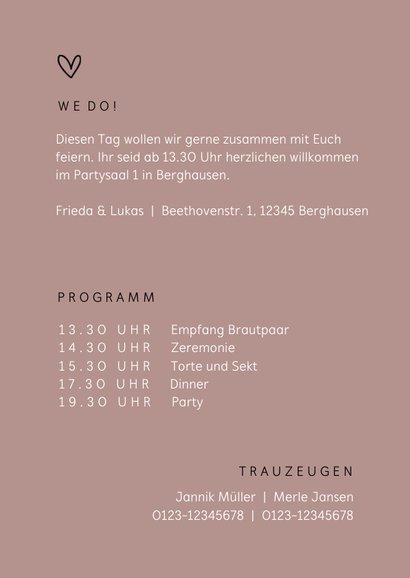 WE DO!

Diesen Tag wollen wir gerne zusammen mit Euch feiern. Ihr seid ab 13.30 Uhr herzlichen willkommen im Partysaal 1 in Berghausen.

Frieda & Lukas | Beethovenstr. 1, 12345 Berghausen

PROGRAMM

13.30 UHR Empfang Brautpaar
14.30 UHR Zeremonie
15.30 UHR Torte und Sekt
17.30 UHR Dinner
19.30 UHR Party

TRAUZEUGEN

Jannik Müller | Merle Jansen
0123-12345678 | 0123-12345678